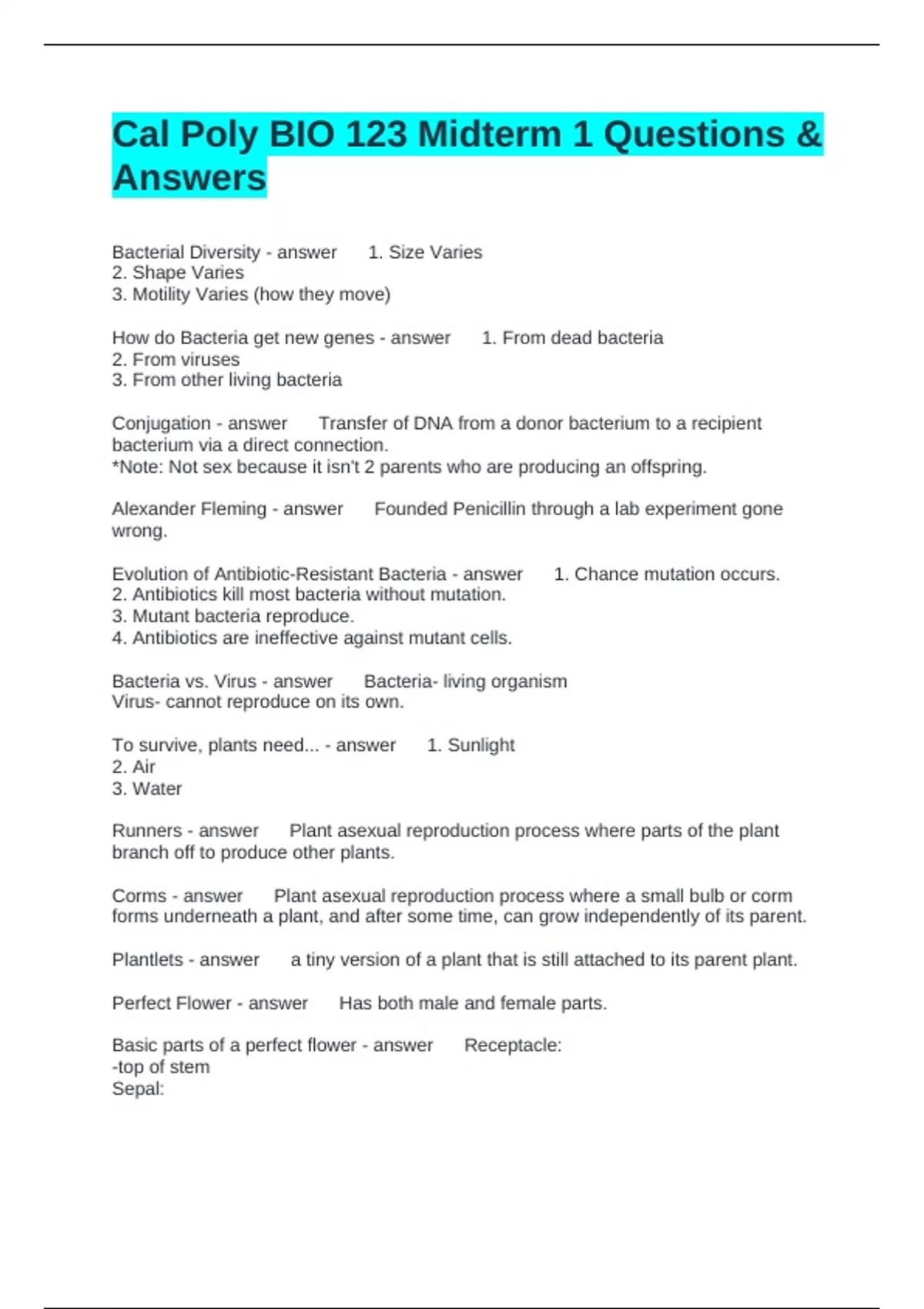 Cal Poly BIO 123 Midterm 1 Questions & Answers

Bacterial Diversity - answer 1. Size Varies
2. Shape Varies
3. Motility Varies (how they move)

How do Bacteria get new genes - answer 1. From dead bacteria
2. From viruses
3. From other living bacteria

Conjugation - answer Transfer of DNA from a donor bacterium to a recipient bacterium via a direct connection.
*Note: Not sex because it isn't 2 parents who are producing an offspring.

Alexander Fleming - answer Founded Penicillin through a lab experiment gone wrong.

Evolution of Antibiotic-Resistant Bacteria - answer 1. Chance mutation occurs.
2. Antibiotics kill most bacteria without mutation.
3. Mutant bacteria reproduce.
4. Antibiotics are ineffective against mutant cells.

Bacteria vs. Virus - answer Bacteria- living organism
Virus- cannot reproduce on its own.

To survive, plants need... - answer 1. Sunlight
2. Air
3. Water

Runners - answer Plant asexual reproduction process where parts of the plant branch off to produce other plants.

Corms - answer Plant asexual reproduction process where a small bulb or corm forms underneath a plant, and after some time, can grow independently of its parent.

Plantlets - answer a tiny version of a plant that is still attached to its parent plant.

Perfect Flower - answer Has both male and female parts.

Basic parts of a perfect flower - answer Receptacle:
-top of stem
Sepal: